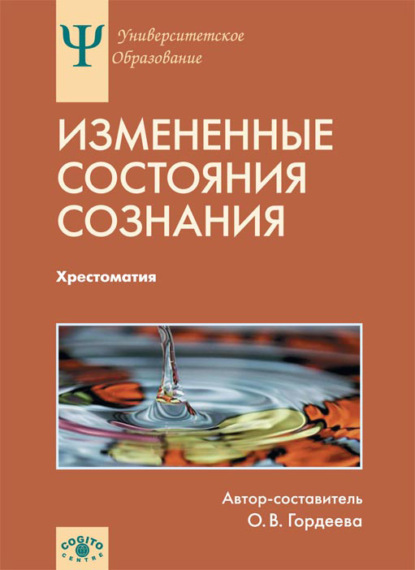 Ψ Университетское Образование

ИЗМЕНЕННЫЕ СОСТОЯНИЯ СОЗНАНИЯ

Хрестоматия

Автор-составитель
О. В. Гордеева

COGITO CENTRE